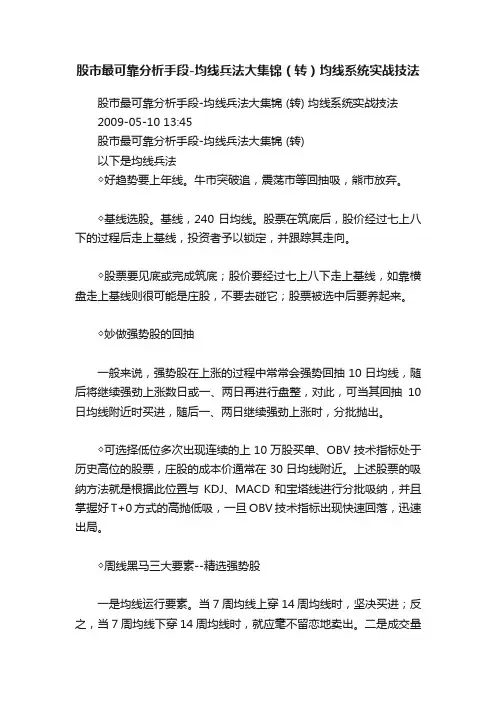 股市最可靠分析手段-均线兵法大集锦（转）均线系统实战技法

股市最可靠分析手段-均线兵法大集锦 (转) 均线系统实战技法
2009-05-10 13:45
股市最可靠分析手段-均线兵法大集锦 (转)
以下是均线兵法
◇好趋势要上年线。牛市突破追，震荡市等回抽吸，熊市放弃。

◇基线选股。基线，240 日均线。股票在筑底后，股价经过七上八下的过程后走上基线，投资者予以锁定，并跟踪其走向。

◇股票要见底或完成筑底；股价要经过七上八下走上基线，如靠横盘走上基线则很可能是庄股，不要去碰它；股票被选中后要养起来。

◇妙做强势股的回抽

一般来说，强势股在上涨的过程中常常会强势回抽 10 日均线，随后将继续强劲上涨数日或一、两日再进行盘整，对此，可当其回抽 10 日均线附近时买进，随后一、两日继续强劲上涨时，分批抛出。

◇可选择低位多次出现连续的上 10 万股买单、OBV 技术指标处于历史高位的股票，庄股的成本价通常在 30 日均线附近。上述股票的吸纳方法就是根据此位置与 KDJ、MACD 和宝塔线进行分批吸纳，并且掌握好 T+0 方式的高抛低吸，一旦 OBV 技术指标出现快速回落，迅速出局。

◇周线黑马三大要素--精选强势股

一是均线运行要素。当 7 周均线上穿 14 周均线时，坚决买进；反之，当 7 周均线下穿 14 周均线时，就应毫不留恋地卖出。二是成交量